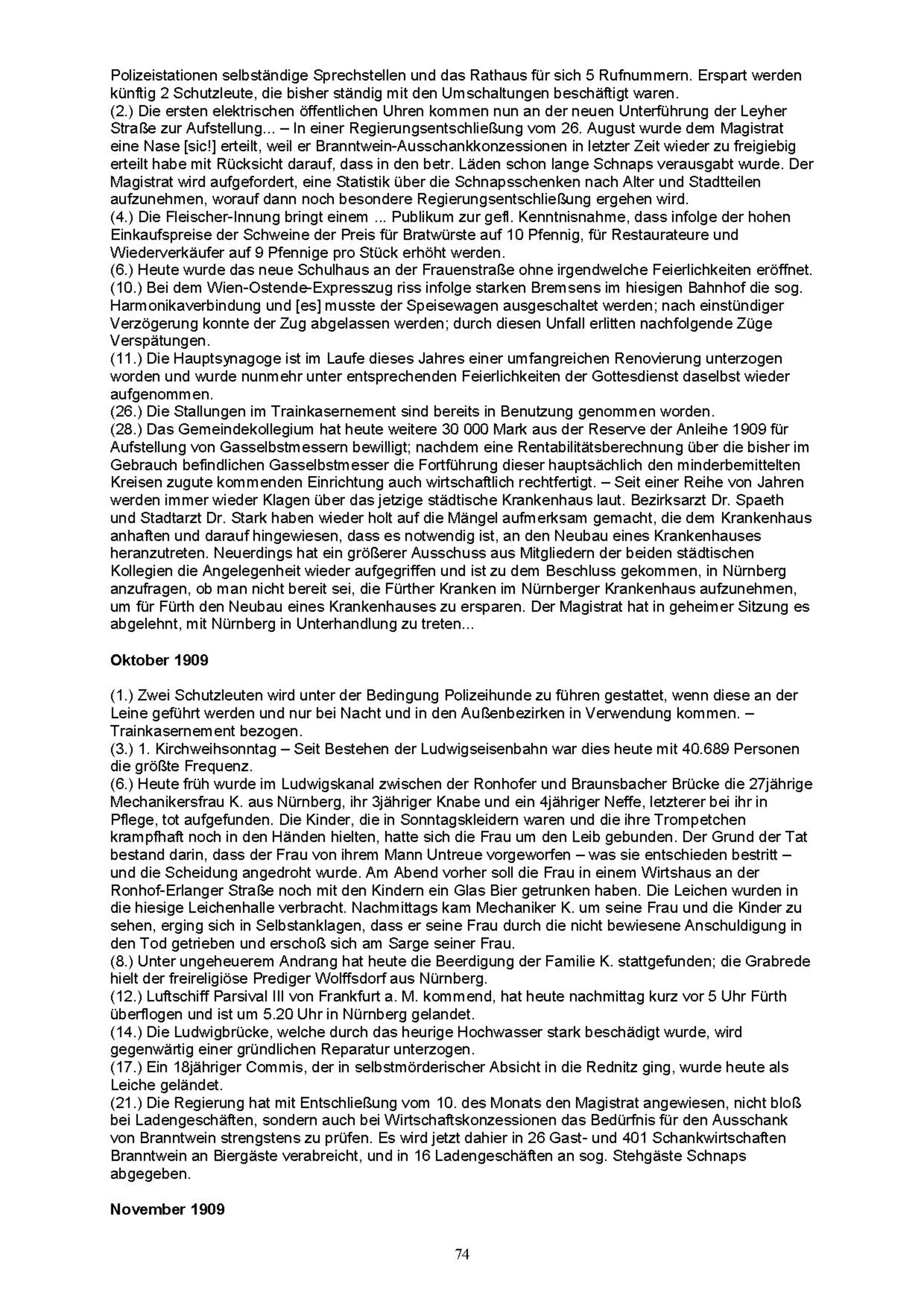 Polizeistationen selbständige Sprechstellen und das Rathaus für sich 5 Rufnummern. Erspart werden künftig 2 Schutzleute, die bisher ständig mit den Umschaltungen beschäftigt waren.
(2.) Die ersten elektrischen öffentlichen Uhren kommen nun an der neuen Unterführung der Leyher Straße zur Aufstellung... – In einer Regierungsentschließung vom 26. August wurde dem Magistrat eine Nase [sic!] erteilt, weil er Branntwein-Ausschankkonzessionen in letzter Zeit wieder zu freigiebig erteilt habe mit Rücksicht darauf, dass in den betr. Läden schon lange Schnaps verausgabt wurde. Der Magistrat wird aufgefordert, eine Statistik über die Schnapsschenken nach Alter und Stadtteilen aufzunehmen, worauf dann noch besondere Regierungsentschließung ergehen wird.
(4.) Die Fleischer-Innung bringt einem ... Publikum zur gefl. Kenntnisnahme, dass infolge der hohen Einkaufspreise der Schweine der Preis für Bratwürste auf 10 Pfennig, für Restaurateure und Wiederverkäufer auf 9 Pfennige pro Stück erhöht werden.
(6.) Heute wurde das neue Schulhaus an der Frauenstraße ohne irgendwelche Feierlichkeiten eröffnet.
(10.) Bei dem Wien-Ostende-Expresszug riss infolge starken Bremsens im hiesigen Bahnhof die sog. Harmonikaverbindung und [es] musste der Speisewagen ausgeschaltet werden; nach einstündiger Verzögerung konnte der Zug abgelassen werden; durch diesen Unfall erlitten nachfolgende Züge Verspätungen.
(11.) Die Hauptsynagoge ist im Laufe dieses Jahres einer umfangreichen Renovierung unterzogen worden und wurde nunmehr unter entsprechenden Feierlichkeiten der Gottesdienst daselbst wieder aufgenommen.
(26.) Die Stallungen im Trainkasernement sind bereits in Benutzung genommen worden.
(28.) Das Gemeindekollegium hat heute weitere 30 000 Mark aus der Reserve der Anleihe 1909 für Aufstellung von Gasselbstmessern bewilligt; nachdem eine Rentabilitätsberechnung über die bisher im Gebrauch befindlichen Gasselbstmesser die Fortführung dieser hauptsächlich den minderbemittelten Kreisen zugute kommenden Einrichtung auch wirtschaftlich rechtfertigt. – Seit einer Reihe von Jahren werden immer wieder Klagen über das jetzige städtische Krankenhaus laut. Bezirksarzt Dr. Spaeth und Stadtarzt Dr. Stark haben wieder holt auf die Mängel aufmerksam gemacht, die dem Krankenhaus anhaften und darauf hingewiesen, dass es notwendig ist, an den Neubau eines Krankenhauses heranzutreten. Neuerdings hat ein größerer Ausschuss aus Mitgliedern der beiden städtischen Kollegien die Angelegenheit wieder aufgegriffen und ist zu dem Beschluss gekommen, in Nürnberg anzufragen, ob man nicht bereit sei, die Fürther Kranken im Nürnberger Krankenhaus aufzunehmen, um für Fürth den Neubau eines Krankenhauses zu ersparen. Der Magistrat hat in geheimer Sitzung es abgelehnt, mit Nürnberg in Unterhandlung zu treten...

Oktober 1909

(1.) Zwei Schutzleuten wird unter der Bedingung Polizeihunde zu führen gestattet, wenn diese an der Leine geführt werden und nur bei Nacht und in den Außenbezirken in Verwendung kommen. – Trainkasernement bezogen.
(3.) 1. Kirchweihsonntag – Seit Bestehen der Ludwigseisenbahn war dies heute mit 40.689 Personen die größte Frequenz.
(6.) Heute früh wurde im Ludwigskanal zwischen der Ronhofer und Braunsbacher Brücke die 27jährige Mechanikersfrau K. aus Nürnberg, ihr 3jähriger Knabe und ein 4jähriger Neffe, letzterer bei ihr in Pflege, tot aufgefunden. Die Kinder, die in Sonntagskleidern waren und die ihre Trompetchen krampfhaft noch in den Händen hielten, hatte sich die Frau um den Leib gebunden. Der Grund der Tat bestand darin, dass der Frau von ihrem Mann Untreue vorgeworfen – was sie entschieden bestritt – und die Scheidung angedroht wurde. Am Abend vorher soll die Frau in einem Wirtshaus an der Ronhof-Erlanger Straße noch mit den Kindern ein Glas Bier getrunken haben. Die Leichen wurden in die hiesige Leichenhalle verbracht. Nachmittags kam Mechaniker K. um seine Frau und die Kinder zu sehen, erging sich in Selbstanklagen, dass er seine Frau durch die nicht bewiesene Anschuldigung in den Tod getrieben und erschoß sich am Sarge seiner Frau.
(8.) Unter ungeheuerem Andrang hat heute die Beerdigung der Familie K. stattgefunden; die Grabrede hielt der freireligiöse Prediger Wolffsdorf aus Nürnberg.
(12.) Luftschiff Parsival III von Frankfurt a. M. kommend, hat heute nachmittag kurz vor 5 Uhr Fürth überflogen und ist um 5.20 Uhr in Nürnberg gelandet.
(14.) Die Ludwigbrücke, welche durch das heurige Hochwasser stark beschädigt wurde, wird gegenwärtig einer gründlichen Reparatur unterzogen.
(17.) Ein 18jähriger Commis, der in selbstmörderischer Absicht in die Rednitz ging, wurde heute als Leiche geländet.
(21.) Die Regierung hat mit Entschließung vom 10. des Monats den Magistrat angewiesen, nicht bloß bei Ladengeschäften, sondern auch bei Wirtschaftskonzessionen das Bedürfnis für den Ausschank von Branntwein strengstens zu prüfen. Es wird jetzt dahier in 26 Gast- und 401 Schankwirtschaften Branntwein an Biergäste verabreicht, und in 16 Ladengeschäften an sog. Stehgäste Schnaps abgegeben.

November 1909

74